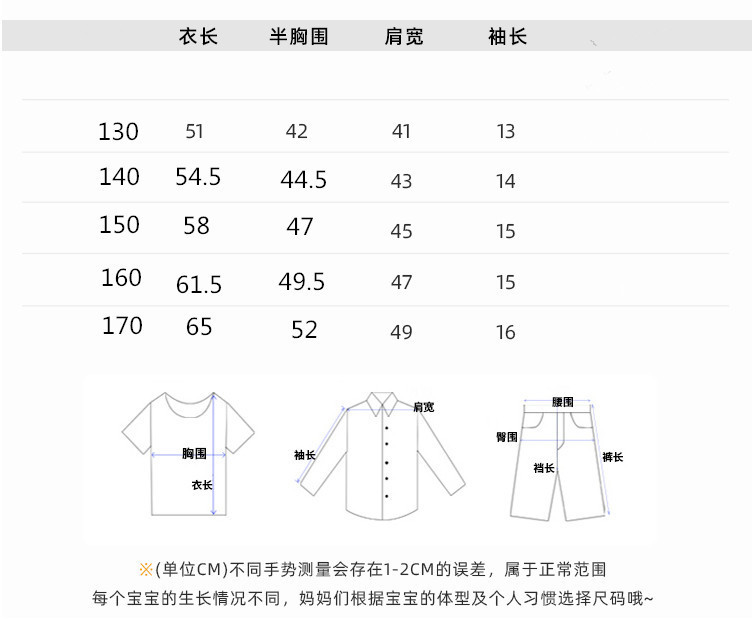 | | 衣长 | 半胸围 | 肩宽 | 袖长 |
|---|---|---|---|---|
| 130 | 51 | 42 | 41 | 13 |
| 140 | 54.5 | 44.5 | 43 | 14 |
| 150 | 58 | 47 | 45 | 15 |
| 160 | 61.5 | 49.5 | 47 | 15 |
| 170 | 65 | 52 | 49 | 16 |

胸围
衣长
肩宽
袖长
腰围
臀围
裆长
裤长

※(单位CM)不同手势测量会存在1-2CM的误差，属于正常范围
每个宝宝的生长情况不同，妈妈们根据宝宝的体型及个人习惯选择尺码哦~